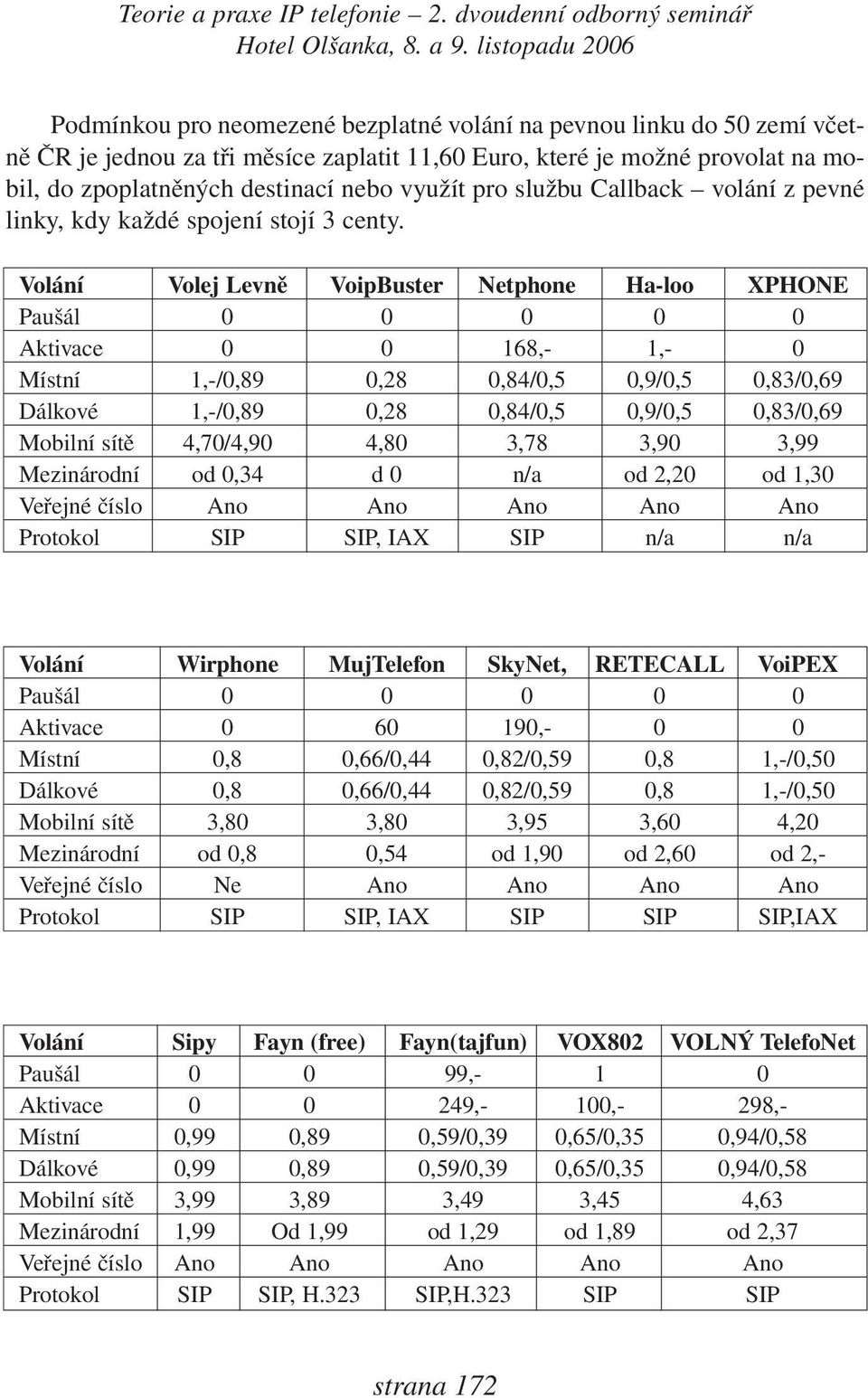 Teorie a praxe IP telefonie – 2. dvoudenní odborný seminář
Hotel Olšanka, 8. a 9. listopadu 2006

Podmínkou pro neomezené bezplatné volání na pevnou linku do 50 zemí včetně ČR je jednou za tři měsíce zaplatit 11,60 Euro, které je možné provolat na mobil, do zpoplatněných destinací nebo využít pro službu Callback – volání z pevné linky, kdy každé spojení stojí 3 centy.

| Volání | Volej Levně | VoipBuster | Netphone | Ha-loo | XPHONE |
|---|---|---|---|---|---|
| Paušál | 0 | 0 | 0 | 0 | 0 |
| Aktivace | 0 | 0 | 168,- | 1,- | 0 |
| Místní | 1,-/0,89 | 0,28 | 0,84/0,5 | 0,9/0,5 | 0,83/0,69 |
| Dálkové | 1,-/0,89 | 0,28 | 0,84/0,5 | 0,9/0,5 | 0,83/0,69 |
| Mobilní sítě | 4,70/4,90 | 4,80 | 3,78 | 3,90 | 3,99 |
| Mezinárodní | od 0,34 | d 0 | n/a | od 2,20 | od 1,30 |
| Veřejné číslo | Ano | Ano | Ano | Ano | Ano |
| Protokol | SIP | SIP, IAX | SIP | n/a | n/a |

| Volání | Wirphone | MujTelefon | SkyNet, | RETECALL | VoiPEX |
|---|---|---|---|---|---|
| Paušál | 0 | 0 | 0 | 0 | 0 |
| Aktivace | 0 | 60 | 190,- | 0 | 0 |
| Místní | 0,8 | 0,66/0,44 | 0,82/0,59 | 0,8 | 1,-/0,50 |
| Dálkové | 0,8 | 0,66/0,44 | 0,82/0,59 | 0,8 | 1,-/0,50 |
| Mobilní sítě | 3,80 | 3,80 | 3,95 | 3,60 | 4,20 |
| Mezinárodní | od 0,8 | 0,54 | od 1,90 | od 2,60 | od 2,- |
| Veřejné číslo | Ne | Ano | Ano | Ano | Ano |
| Protokol | SIP | SIP, IAX | SIP | SIP | SIP,IAX |

| Volání | Sipy | Fayn (free) | Fayn(tajfun) | VOX802 | VOLNÝ TelefoNet |
|---|---|---|---|---|---|
| Paušál | 0 | 0 | 99,- | 1 | 0 |
| Aktivace | 0 | 0 | 249,- | 100,- | 298,- |
| Místní | 0,99 | 0,89 | 0,59/0,39 | 0,65/0,35 | 0,94/0,58 |
| Dálkové | 0,99 | 0,89 | 0,59/0,39 | 0,65/0,35 | 0,94/0,58 |
| Mobilní sítě | 3,99 | 3,89 | 3,49 | 3,45 | 4,63 |
| Mezinárodní | 1,99 | Od 1,99 | od 1,29 | od 1,89 | od 2,37 |
| Veřejné číslo | Ano | Ano | Ano | Ano | Ano |
| Protokol | SIP | SIP, H.323 | SIP,H.323 | SIP | SIP |

strana 172